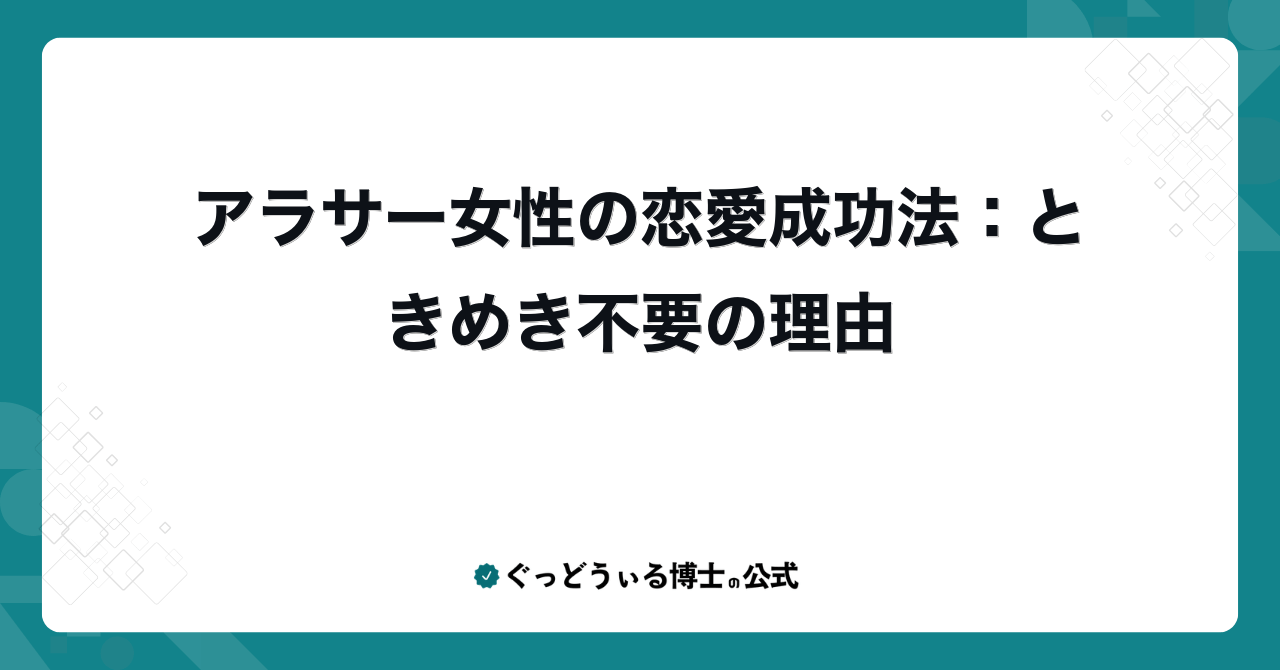 アラサー女性の恋愛成功法：ときめき不要の理由

ぐっどうぃる博士の公式